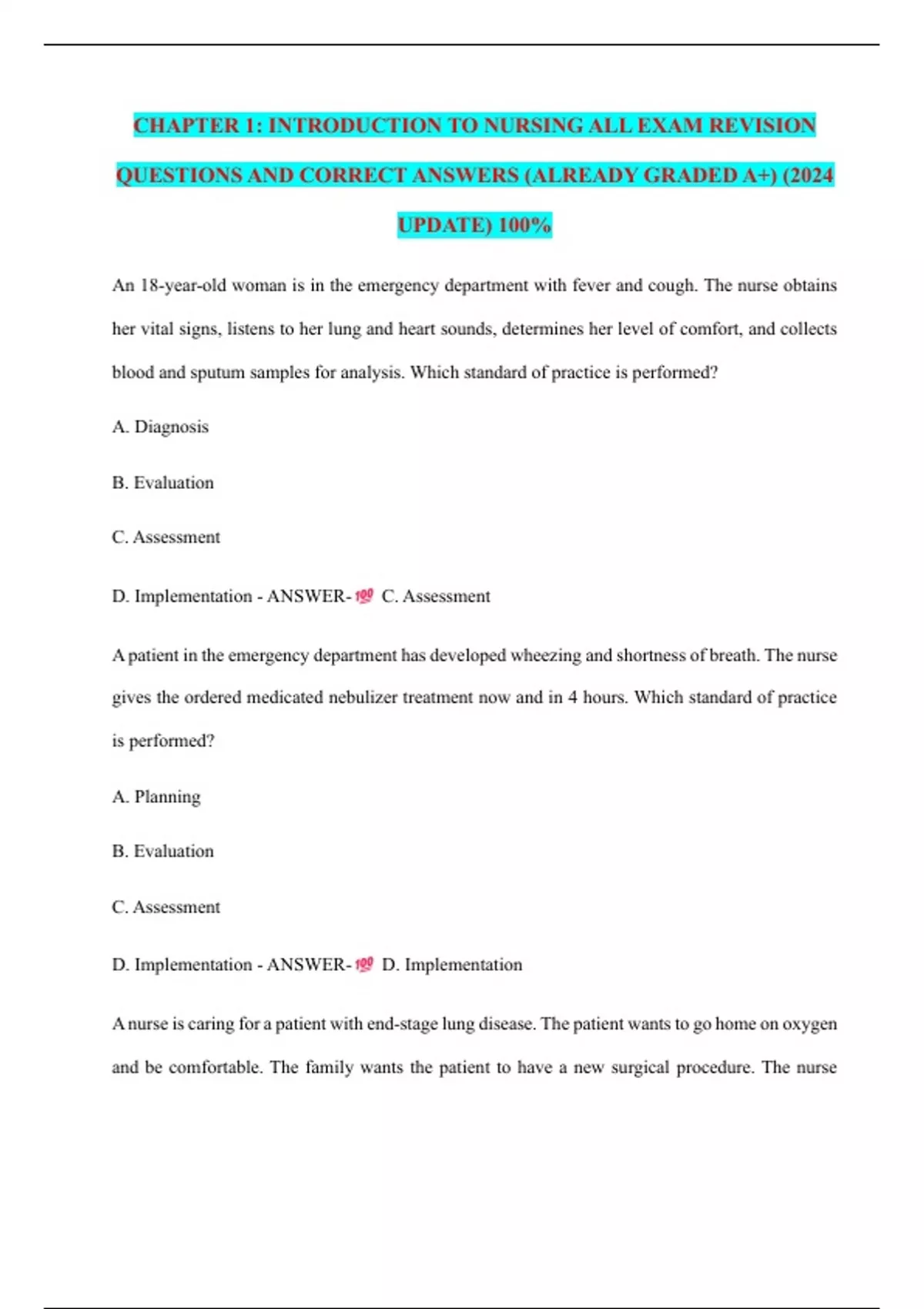 CHAPTER 1: INTRODUCTION TO NURSING ALL EXAM REVISION QUESTIONS AND CORRECT ANSWERS (ALREADY GRADED A+) (2024 UPDATE) 100%

An 18-year-old woman is in the emergency department with fever and cough. The nurse obtains her vital signs, listens to her lung and heart sounds, determines her level of comfort, and collects blood and sputum samples for analysis. Which standard of practice is performed?

A. Diagnosis

B. Evaluation

C. Assessment

D. Implementation - ANSWER-💯 C. Assessment

A patient in the emergency department has developed wheezing and shortness of breath. The nurse gives the ordered medicated nebulizer treatment now and in 4 hours. Which standard of practice is performed?

A. Planning

B. Evaluation

C. Assessment

D. Implementation - ANSWER-💯 D. Implementation

A nurse is caring for a patient with end-stage lung disease. The patient wants to go home on oxygen and be comfortable. The family wants the patient to have a new surgical procedure. The nurse